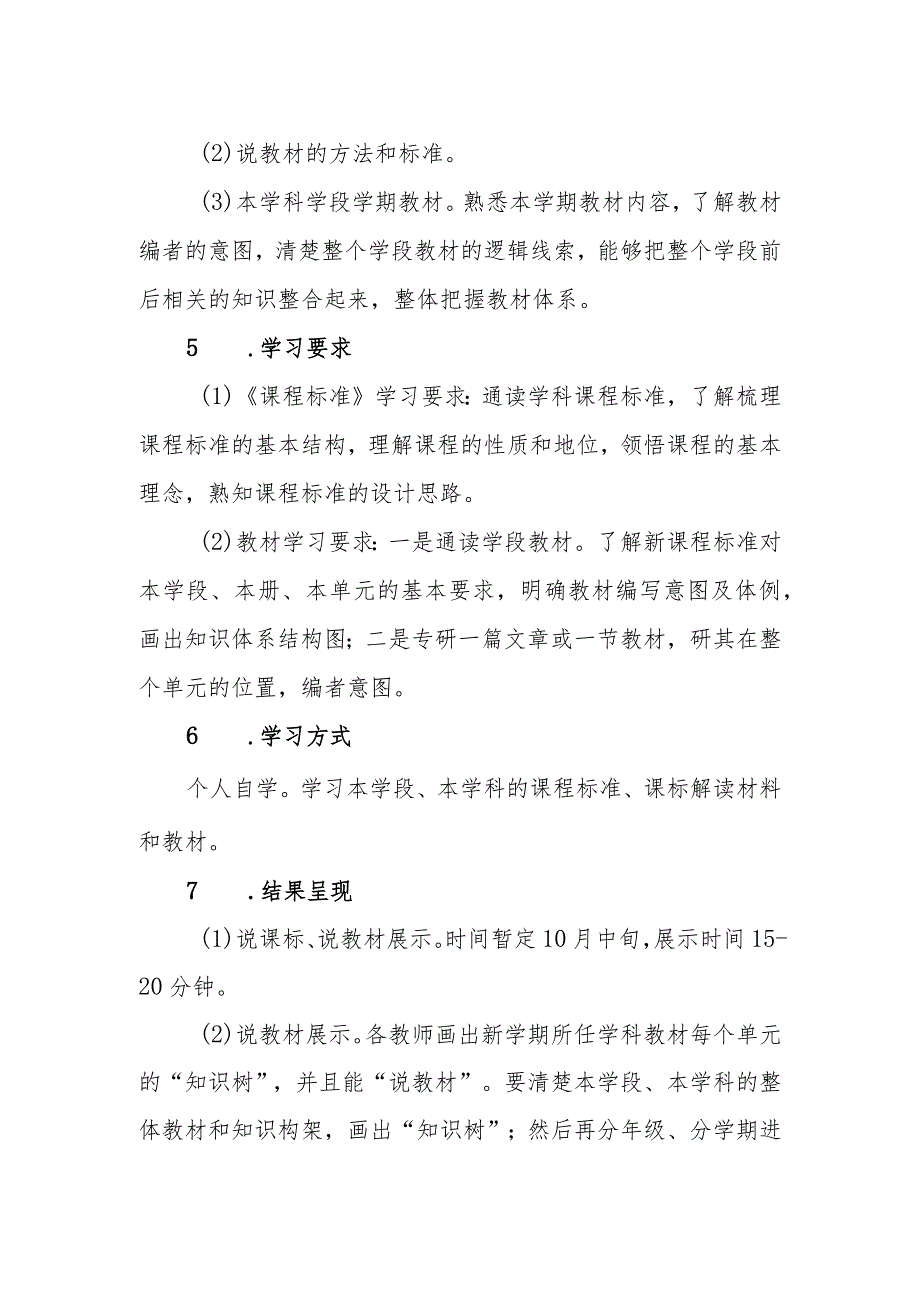 (2)说教材的方法和标准。

(3)本学科学段学期教材。熟悉本学期教材内容，了解教材编者的意图，清楚整个学段教材的逻辑线索，能够把整个学段前后相关的知识整合起来，整体把握教材体系。

5　.学习要求

(1)《课程标准》学习要求:通读学科课程标准，了解梳理课程标准的基本结构，理解课程的性质和地位，领悟课程的基本理念，熟知课程标准的设计思路。

(2)教材学习要求:一是通读学段教材。了解新课程标准对本学段、本册、本单元的基本要求，明确教材编写意图及体例，画出知识体系结构图;二是专研一篇文章或一节教材，研其在整个单元的位置，编者意图。

6　.学习方式

个人自学。学习本学段、本学科的课程标准、课标解读材料和教材。

7　.结果呈现

(1)说课标、说教材展示。时间暂定10月中旬,展示时间15-20分钟。

(2)说教材展示。各教师画出新学期所任学科教材每个单元的“知识树”，并且能“说教材”。要清楚本学段、本学科的整体教材和知识构架，画出“知识树”；然后再分年级、分学期进